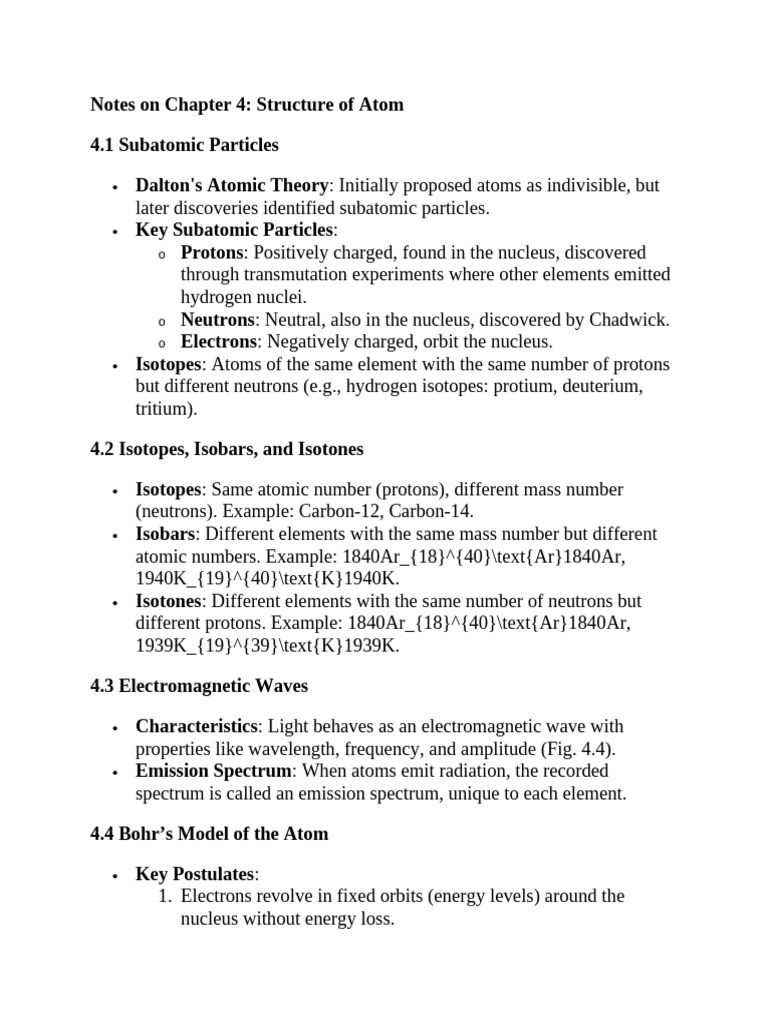 Notes on Chapter 4: Structure of Atom

4.1 Subatomic Particles

• Dalton's Atomic Theory: Initially proposed atoms as indivisible, but later discoveries identified subatomic particles.
• Key Subatomic Particles:
o Protons: Positively charged, found in the nucleus, discovered through transmutation experiments where other elements emitted hydrogen nuclei.
o Neutrons: Neutral, also in the nucleus, discovered by Chadwick.
o Electrons: Negatively charged, orbit the nucleus.
• Isotopes: Atoms of the same element with the same number of protons but different neutrons (e.g., hydrogen isotopes: protium, deuterium, tritium).

4.2 Isotopes, Isobars, and Isotones

• Isotopes: Same atomic number (protons), different mass number (neutrons). Example: Carbon-12, Carbon-14.
• Isobars: Different elements with the same mass number but different atomic numbers. Example: 1840Ar_{18}^{40}\text{Ar}1840Ar, 1940K_{19}^{40}\text{K}1940K.
• Isotones: Different elements with the same number of neutrons but different protons. Example: 1840Ar_{18}^{40}\text{Ar}1840Ar, 1939K_{19}^{39}\text{K}1939K.

4.3 Electromagnetic Waves

• Characteristics: Light behaves as an electromagnetic wave with properties like wavelength, frequency, and amplitude (Fig. 4.4).
• Emission Spectrum: When atoms emit radiation, the recorded spectrum is called an emission spectrum, unique to each element.

4.4 Bohr's Model of the Atom

• Key Postulates:
1. Electrons revolve in fixed orbits (energy levels) around the nucleus without energy loss.